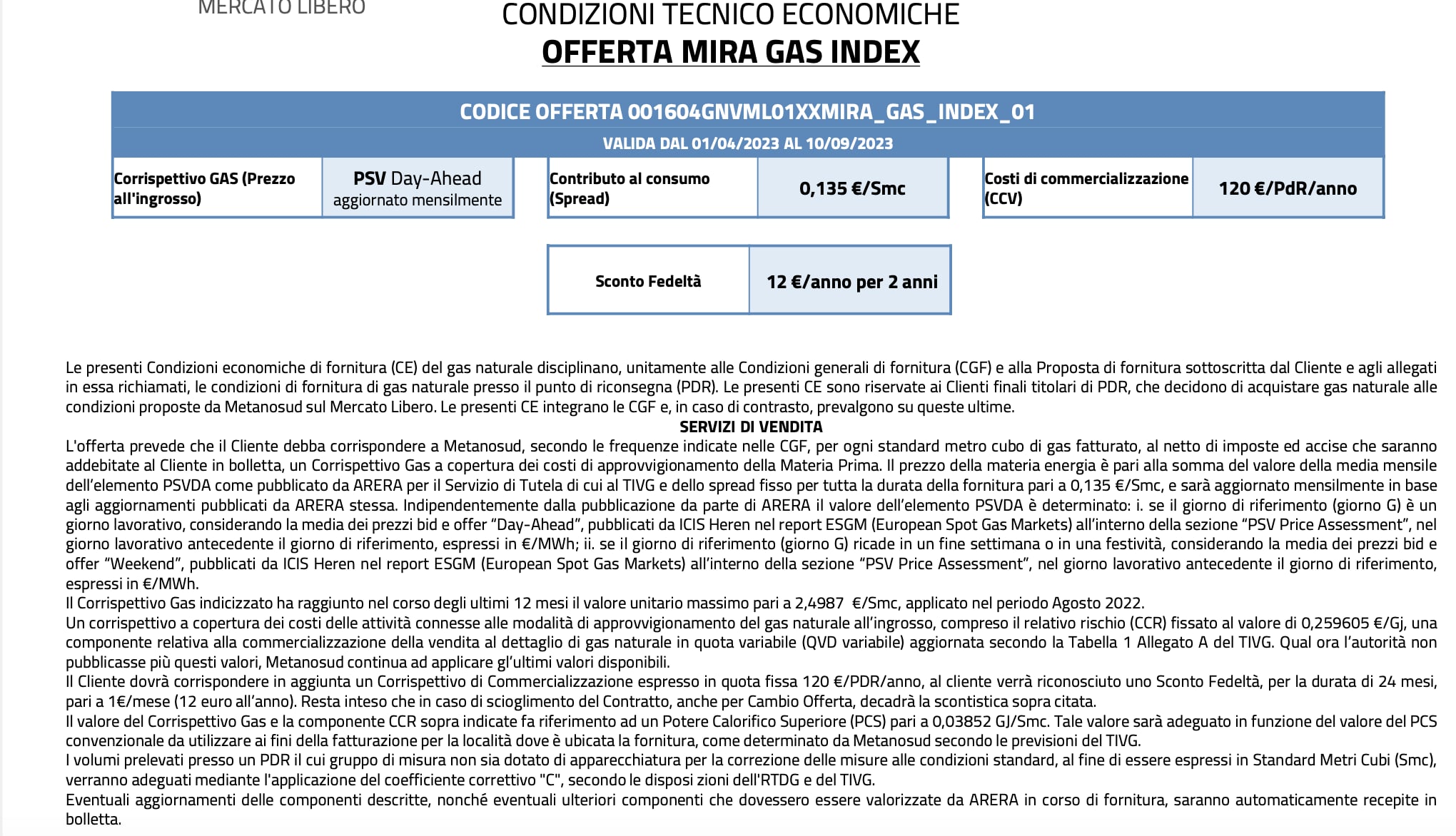 MERCATO LIBERO

CONDIZIONI TECNICO ECONOMICHE
OFFERTA MIRA GAS INDEX

CODICE OFFERTA 001604GNVML01XXMIRA_GAS_INDEX_01
VALIDA DAL 01/04/2023 AL 10/09/2023

| Corrispettivo GAS (Prezzo all'ingrosso) | PSV Day-Ahead aggiornato mensilmente |
|---|---|

| Contributo al consumo (Spread) | 0,135 €/Smc |
|---|---|

| Costi di commercializzazione (CCV) | 120 €/PdR/anno |
|---|---|

| Sconto Fedeltà | 12 €/anno per 2 anni |
|---|---|

Le presenti Condizioni economiche di fornitura (CE) del gas naturale disciplinano, unitamente alle Condizioni generali di fornitura (CGF) e alla Proposta di fornitura sottoscritta dal Cliente e agli allegati in essa richiamati, le condizioni di fornitura di gas naturale presso il punto di riconsegna (PDR). Le presenti CE sono riservate ai Clienti finali titolari di PDR, che decidono di acquistare gas naturale alle condizioni proposte da Metanosud sul Mercato Libero. Le presenti CE integrano le CGF e, in caso di contrasto, prevalgono su queste ultime.
SERVIZI DI VENDITA
L'offerta prevede che il Cliente debba corrispondere a Metanosud, secondo le frequenze indicate nelle CGF, per ogni standard metro cubo di gas fatturato, al netto di imposte ed accise che saranno addebitate al Cliente in bolletta, un Corrispettivo Gas a copertura dei costi di approvvigionamento della Materia Prima. Il prezzo della materia energia è pari alla somma del valore della media mensile dell'elemento PSVDA come pubblicato da ARERA per il Servizio di Tutela di cui al TIVG e dello spread fisso per tutta la durata della fornitura pari a 0,135 €/Smc, e sarà aggiornato mensilmente in base agli aggiornamenti pubblicati da ARERA stessa. Indipendentemente dalla pubblicazione da parte di ARERA il valore dell'elemento PSVDA è determinato: i. se il giorno di riferimento (giorno G) è un giorno lavorativo, considerando la media dei prezzi bid e offer "Day-Ahead", pubblicati da ICIS Heren nel report ESGM (European Spot Gas Markets) all'interno della sezione "PSV Price Assessment", nel giorno lavorativo antecedente il giorno di riferimento, espressi in €/MWh; ii. se il giorno di riferimento (giorno G) ricade in un fine settimana o in una festività, considerando la media dei prezzi bid e offer "Weekend", pubblicati da ICIS Heren nel report ESGM (European Spot Gas Markets) all'interno della sezione "PSV Price Assessment", nel giorno lavorativo antecedente il giorno di riferimento, espressi in €/MWh.
Il Corrispettivo Gas indicizzato ha raggiunto nel corso degli ultimi 12 mesi il valore unitario massimo pari a 2,4987 €/Smc, applicato nel periodo Agosto 2022.
Un corrispettivo a copertura dei costi delle attività connesse alle modalità di approvvigionamento del gas naturale all'ingrosso, compreso il relativo rischio (CCR) fissato al valore di 0,259605 €/Gj, una componente relativa alla commercializzazione della vendita al dettaglio di gas naturale in quota variabile (QVD variabile) aggiornata secondo la Tabella 1 Allegato A del TIVG. Qual ora l'autorità non pubblicasse più questi valori, Metanosud continua ad applicare gl'ultimi valori disponibili.
Il Cliente dovrà corrispondere in aggiunta un Corrispettivo di Commercializzazione espresso in quota fissa 120 €/PDR/anno, al cliente verrà riconosciuto uno Sconto Fedeltà, per la durata di 24 mesi, pari a 1€/mese (12 euro all'anno). Resta inteso che in caso di scioglimento del Contratto, anche per Cambio Offerta, decadrà la scontistica sopra citata.
Il valore del Corrispettivo Gas e la componente CCR sopra indicate fa riferimento ad un Potere Calorifico Superiore (PCS) pari a 0,03852 GJ/Smc. Tale valore sarà adeguato in funzione del valore del PCS convenzionale da utilizzare ai fini della fatturazione per la località dove è ubicata la fornitura, come determinato da Metanosud secondo le previsioni del TIVG.
I volumi prelevati presso un PDR il cui gruppo di misura non sia dotato di apparecchiatura per la correzione delle misure alle condizioni standard, al fine di essere espressi in Standard Metri Cubi (Smc), verranno adeguati mediante l'applicazione del coefficiente correttivo "C", secondo le disposi zioni dell'RTDG e del TIVG.
Eventuali aggiornamenti delle componenti descritte, nonché eventuali ulteriori componenti che dovessero essere valorizzate da ARERA in corso di fornitura, saranno automaticamente recepite in bolletta.